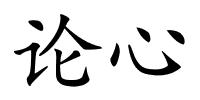 论心